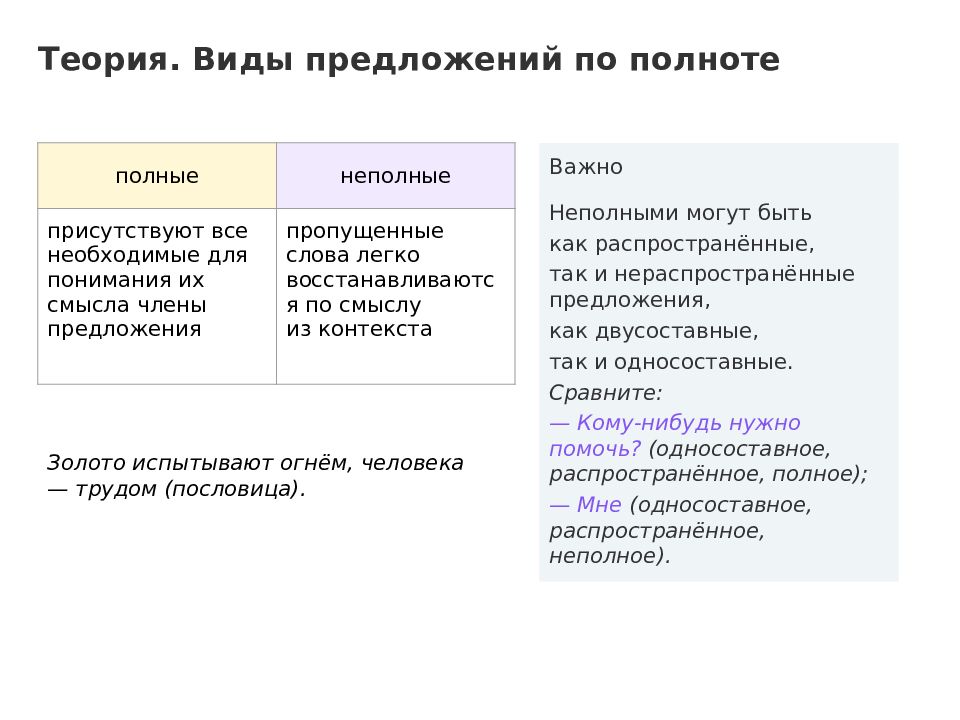 Теория. Виды предложений по полноте

| полные | неполные |
|---|---|
| присутствуют все необходимые для понимания их смысла члены предложения | пропущенные слова легко восстанавливаются по смыслу из контекста |

Золото испытывают огнём, человека — трудом (пословица).

Важно

Неполными могут быть как распространённые, так и нераспространённые предложения, как двусоставные, так и односоставные.

Сравните:

— Кому-нибудь нужно помочь? (односоставное, распространённое, полное);

— Мне (односоставное, распространённое, неполное).